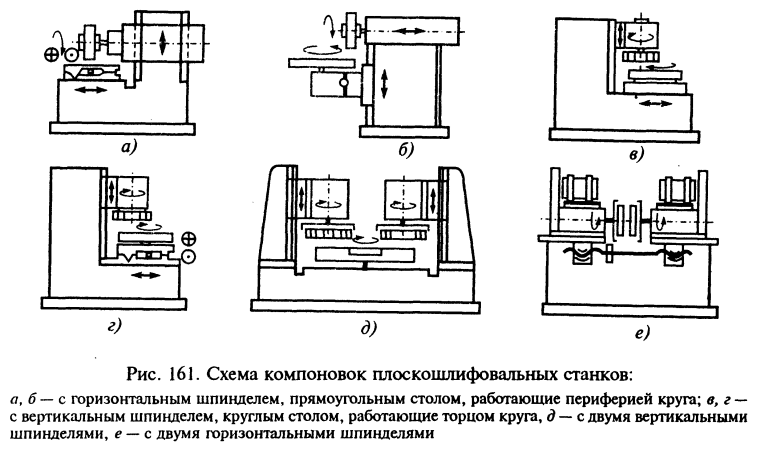 а)

б)

в)

г)

д)

е)

Рис. 161. Схема компоновок плоскошлифовальных станков:

а, б — с горизонтальным шпинделем, прямоугольным столом, работающие периферией круга; в, г — с вертикальным шпинделем, круглым столом, работающие торцом круга, д — с двумя вертикальными шпинделями, е — с двумя горизонтальными шпинделями